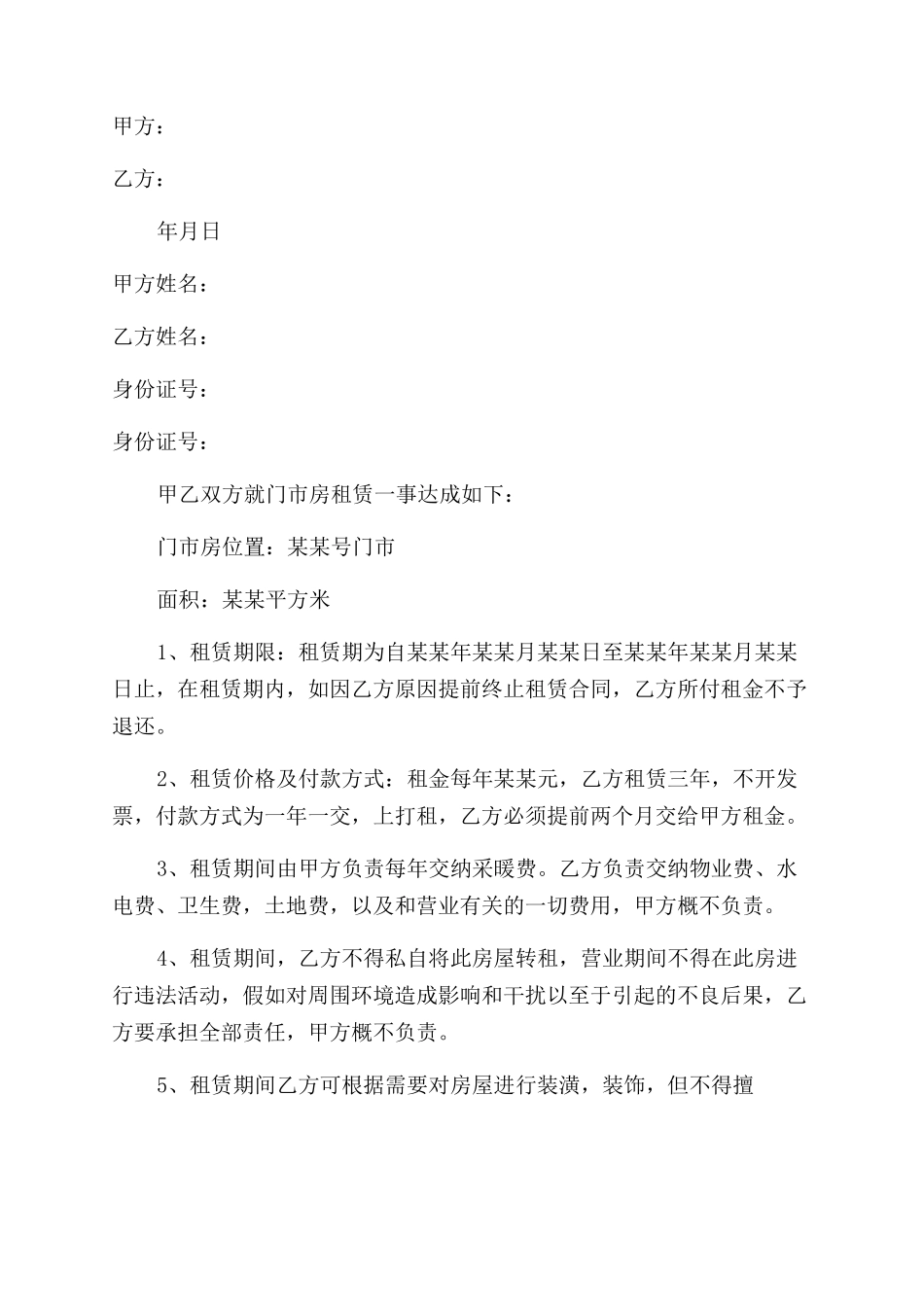 甲方：

乙方：

年月日

甲方姓名：

乙方姓名：

身份证号：

身份证号：

甲乙双方就门市房租赁一事达成如下：

门市房位置：某某号门市

面积：某某平方米

1、租赁期限：租赁期为自某某年某某月某某日至某某年某某月某某日止，在租赁期内，如因乙方原因提前终止租赁合同，乙方所付租金不予退还。

2、租赁价格及付款方式：租金每年某某元，乙方租赁三年，不开发票，付款方式为一年一交，上打租，乙方必须提前两个月交给甲方租金。

3、租赁期间由甲方负责每年交纳采暖费。乙方负责交纳物业费、水电费、卫生费，土地费，以及和营业有关的一切费用，甲方概不负责。

4、租赁期间，乙方不得私自将此房屋转租，营业期间不得在此房进行违法活动，假如对周围环境造成影响和干扰以至于引起的不良后果，乙方要承担全部责任，甲方概不负责。

5、租赁期间乙方可根据需要对房屋进行装潢，装饰，但不得擅